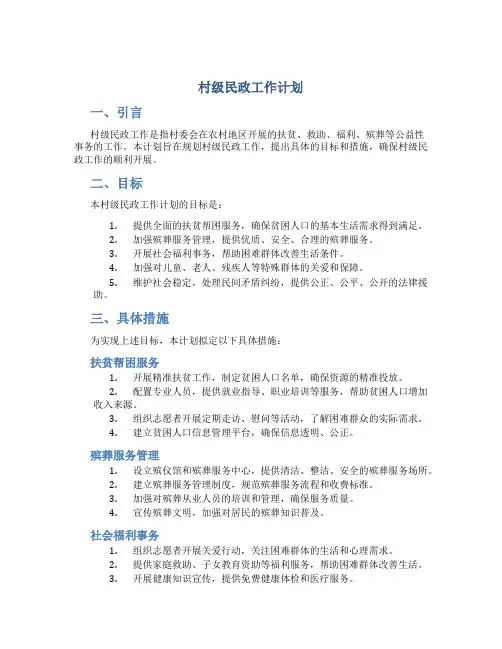 村级民政工作计划

一、引言

村级民政工作是指村委会在农村地区开展的扶贫、救助、福利、殡葬等公益性事务的工作。本计划旨在规划村级民政工作，提出具体的目标和措施，确保村级民政工作的顺利开展。

二、目标

本村级民政工作计划的目标是：

1. 提供全面的扶贫帮困服务，确保贫困人口的基本生活需求得到满足。
2. 加强殡葬服务管理，提供优质、安全、合理的殡葬服务。
3. 开展社会福利事务，帮助困难群体改善生活条件。
4. 加强对儿童、老人、残疾人等特殊群体的关爱和保障。
5. 维护社会稳定，处理民间矛盾纠纷，提供公正、公平、公开的法律援助。

三、具体措施

为实现上述目标，本计划拟定以下具体措施：

扶贫帮困服务

1. 开展精准扶贫工作，制定贫困人口名单，确保资源的精准投放。
2. 配置专业人员，提供就业指导、职业培训等服务，帮助贫困人口增加收入来源。
3. 组织志愿者开展定期走访、慰问等活动，了解困难群众的实际需求。
4. 建立贫困人口信息管理平台，确保信息透明、公正。

殡葬服务管理

1. 设立殡仪馆和殡葬服务中心，提供清洁、整洁、安全的殡葬服务场所。
2. 建立殡葬服务管理制度，规范殡葬服务流程和收费标准。
3. 加强对殡葬从业人员的培训和管理，确保服务质量。
4. 宣传殡葬文明，加强对居民的殡葬知识普及。

社会福利事务

1. 组织志愿者开展关爱行动，关注困难群体的生活和心理需求。
2. 提供家庭救助、子女教育资助等福利服务，帮助困难群体改善生活。
3. 开展健康知识宣传，提供免费健康体检和医疗服务。